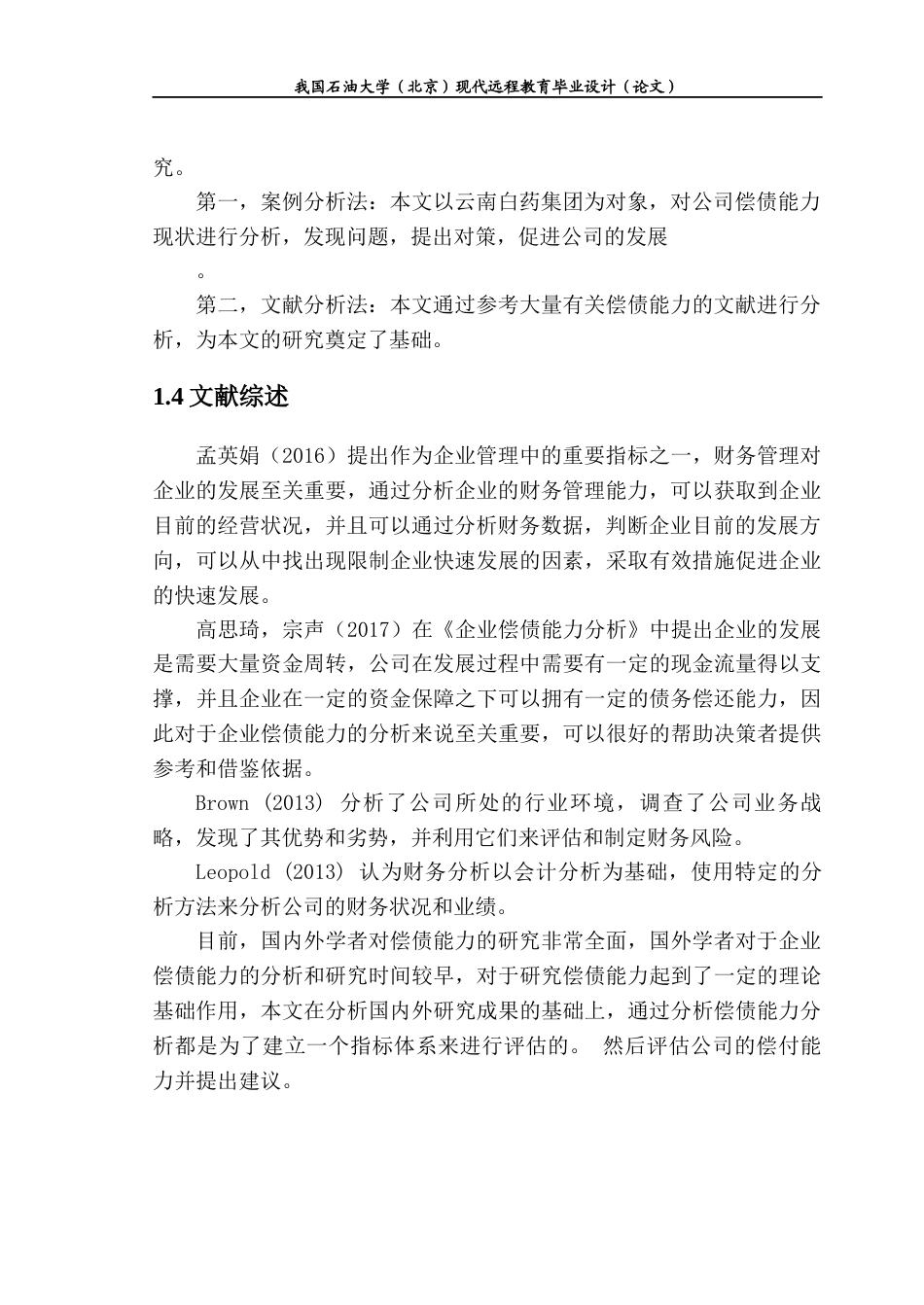 我国石油大学（北京）现代远程教育毕业设计（论文）

究。

第一，案例分析法：本文以云南白药集团为对象，对公司偿债能力现状进行分析，发现问题，提出对策，促进公司的发展

。

第二，文献分析法：本文通过参考大量有关偿债能力的文献进行分析，为本文的研究奠定了基础。

1.4 文献综述

孟英娟（2016）提出作为企业管理中的重要指标之一，财务管理对企业的发展至关重要，通过分析企业的财务管理能力，可以获取到企业目前的经营状况，并且可以通过分析财务数据，判断企业目前的发展方向，可以从中找出现限制企业快速发展的因素，采取有效措施促进企业的快速发展。

高思琦，宗声（2017）在《企业偿债能力分析》中提出企业的发展是需要大量资金周转，公司在发展过程中需要有一定的现金流量得以支撑，并且企业在一定的资金保障之下可以拥有一定的债务偿还能力，因此对于企业偿债能力的分析来说至关重要，可以很好的帮助决策者提供参考和借鉴依据。

Brown (2013) 分析了公司所处的行业环境，调查了公司业务战略，发现了其优势和劣势，并利用它们来评估和制定财务风险。

Leopold (2013) 认为财务分析以会计分析为基础，使用特定的分析方法来分析公司的财务状况和业绩。

目前，国内外学者对偿债能力的研究非常全面，国外学者对于企业偿债能力的分析和研究时间较早，对于研究偿债能力起到了一定的理论基础作用，本文在分析国内外研究成果的基础上，通过分析偿债能力分析都是为了建立一个指标体系来进行评估的。 然后评估公司的偿付能力并提出建议。